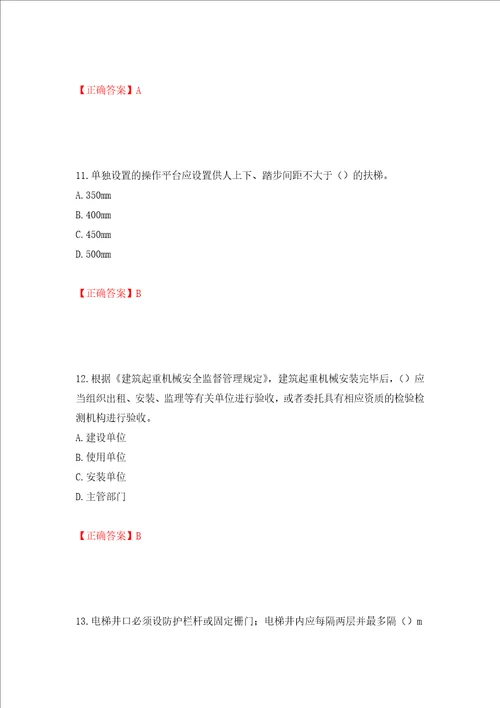 【正确答案】A

11.单独设置的操作平台应设置供人上下、踏步间距不大于（）的扶梯。
A.350mm
B.400mm
C.450mm
D.500mm

【正确答案】B

12.根据《建筑起重机械安全监督管理规定》，建筑起重机械安装完毕后，（）应当组织出租、安装、监理等有关单位进行验收，或者委托具有相应资质的检验检测机构进行验收。
A.建设单位
B.使用单位
C.安装单位
D.主管部门

【正确答案】B

13.电梯井口必须设防护栏杆或固定栅门；电梯井内应每隔两层并最多隔（）m